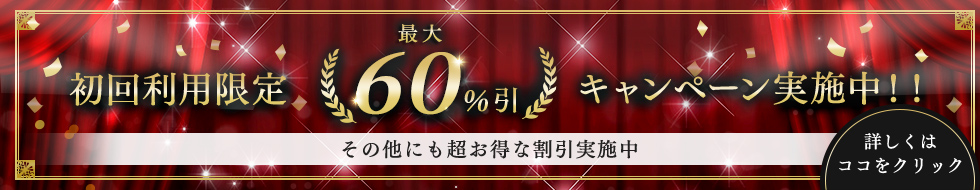 初回利用限定

最大
60%引

キャンペーン実施中！！

その他にも超お得な割引実施中

詳しくは
ココをクリック